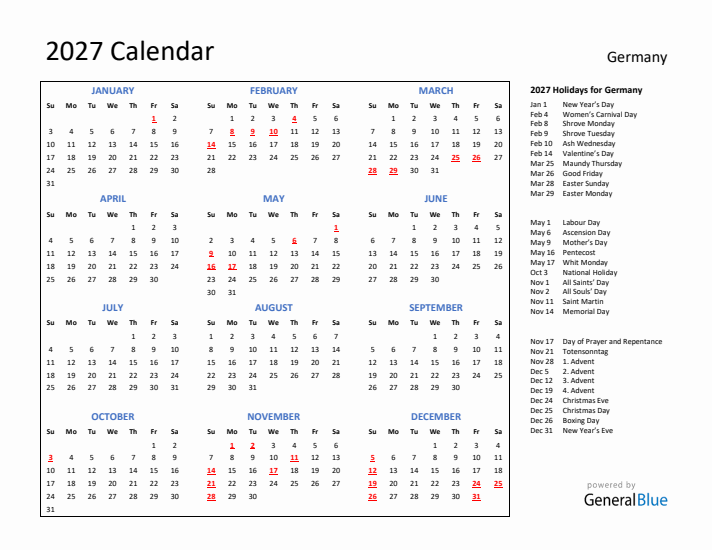 2027 Calendar

Germany

JANUARY

| Su | Mo | Tu | We | Th | Fr | Sa |
|---|---|---|---|---|---|---|
| | | | | | 1 | 2 |
| 3 | 4 | 5 | 6 | 7 | 8 | 9 |
| 10 | 11 | 12 | 13 | 14 | 15 | 16 |
| 17 | 18 | 19 | 20 | 21 | 22 | 23 |
| 24 | 25 | 26 | 27 | 28 | 29 | 30 |
| 31 | | | | | | |

FEBRUARY

| Su | Mo | Tu | We | Th | Fr | Sa |
|---|---|---|---|---|---|---|
| | 1 | 2 | 3 | 4 | 5 | 6 |
| 7 | 8 | 9 | 10 | 11 | 12 | 13 |
| 14 | 15 | 16 | 17 | 18 | 19 | 20 |
| 21 | 22 | 23 | 24 | 25 | 26 | 27 |
| 28 | | | | | | |

MARCH

| Su | Mo | Tu | We | Th | Fr | Sa |
|---|---|---|---|---|---|---|
| | 1 | 2 | 3 | 4 | 5 | 6 |
| 7 | 8 | 9 | 10 | 11 | 12 | 13 |
| 14 | 15 | 16 | 17 | 18 | 19 | 20 |
| 21 | 22 | 23 | 24 | 25 | 26 | 27 |
| 28 | 29 | 30 | 31 | | | |

APRIL

| Su | Mo | Tu | We | Th | Fr | Sa |
|---|---|---|---|---|---|---|
| | | | | 1 | 2 | 3 |
| 4 | 5 | 6 | 7 | 8 | 9 | 10 |
| 11 | 12 | 13 | 14 | 15 | 16 | 17 |
| 18 | 19 | 20 | 21 | 22 | 23 | 24 |
| 25 | 26 | 27 | 28 | 29 | 30 | |

MAY

| Su | Mo | Tu | We | Th | Fr | Sa |
|---|---|---|---|---|---|---|
| | | | | | | 1 |
| 2 | 3 | 4 | 5 | 6 | 7 | 8 |
| 9 | 10 | 11 | 12 | 13 | 14 | 15 |
| 16 | 17 | 18 | 19 | 20 | 21 | 22 |
| 23 | 24 | 25 | 26 | 27 | 28 | 29 |
| 30 | 31 | | | | | |

JUNE

| Su | Mo | Tu | We | Th | Fr | Sa |
|---|---|---|---|---|---|---|
| | | 1 | 2 | 3 | 4 | 5 |
| 6 | 7 | 8 | 9 | 10 | 11 | 12 |
| 13 | 14 | 15 | 16 | 17 | 18 | 19 |
| 20 | 21 | 22 | 23 | 24 | 25 | 26 |
| 27 | 28 | 29 | 30 | | | |

JULY

| Su | Mo | Tu | We | Th | Fr | Sa |
|---|---|---|---|---|---|---|
| | | | | 1 | 2 | 3 |
| 4 | 5 | 6 | 7 | 8 | 9 | 10 |
| 11 | 12 | 13 | 14 | 15 | 16 | 17 |
| 18 | 19 | 20 | 21 | 22 | 23 | 24 |
| 25 | 26 | 27 | 28 | 29 | 30 | 31 |

AUGUST

| Su | Mo | Tu | We | Th | Fr | Sa |
|---|---|---|---|---|---|---|
| 1 | 2 | 3 | 4 | 5 | 6 | 7 |
| 8 | 9 | 10 | 11 | 12 | 13 | 14 |
| 15 | 16 | 17 | 18 | 19 | 20 | 21 |
| 22 | 23 | 24 | 25 | 26 | 27 | 28 |
| 29 | 30 | 31 | | | | |

SEPTEMBER

| Su | Mo | Tu | We | Th | Fr | Sa |
|---|---|---|---|---|---|---|
| | | | 1 | 2 | 3 | 4 |
| 5 | 6 | 7 | 8 | 9 | 10 | 11 |
| 12 | 13 | 14 | 15 | 16 | 17 | 18 |
| 19 | 20 | 21 | 22 | 23 | 24 | 25 |
| 26 | 27 | 28 | 29 | 30 | | |

OCTOBER

| Su | Mo | Tu | We | Th | Fr | Sa |
|---|---|---|---|---|---|---|
| | | | | | 1 | 2 |
| 3 | 4 | 5 | 6 | 7 | 8 | 9 |
| 10 | 11 | 12 | 13 | 14 | 15 | 16 |
| 17 | 18 | 19 | 20 | 21 | 22 | 23 |
| 24 | 25 | 26 | 27 | 28 | 29 | 30 |
| 31 | | | | | | |

NOVEMBER

| Su | Mo | Tu | We | Th | Fr | Sa |
|---|---|---|---|---|---|---|
| | 1 | 2 | 3 | 4 | 5 | 6 |
| 7 | 8 | 9 | 10 | 11 | 12 | 13 |
| 14 | 15 | 16 | 17 | 18 | 19 | 20 |
| 21 | 22 | 23 | 24 | 25 | 26 | 27 |
| 28 | 29 | 30 | | | | |

DECEMBER

| Su | Mo | Tu | We | Th | Fr | Sa |
|---|---|---|---|---|---|---|
| | | | 1 | 2 | 3 | 4 |
| 5 | 6 | 7 | 8 | 9 | 10 | 11 |
| 12 | 13 | 14 | 15 | 16 | 17 | 18 |
| 19 | 20 | 21 | 22 | 23 | 24 | 25 |
| 26 | 27 | 28 | 29 | 30 | 31 | |

2027 Holidays for Germany
Jan 1 New Year's Day
Feb 4 Women's Carnival Day
Feb 8 Shrove Monday
Feb 9 Shrove Tuesday
Feb 10 Ash Wednesday
Feb 14 Valentine's Day
Mar 25 Maundy Thursday
Mar 26 Good Friday
Mar 28 Easter Sunday
Mar 29 Easter Monday

May 1 Labour Day
May 6 Ascension Day
May 9 Mother's Day
May 16 Pentecost
May 17 Whit Monday
Oct 3 National Holiday
Nov 1 All Saints' Day
Nov 2 All Souls' Day
Nov 11 Saint Martin
Nov 14 Memorial Day

Nov 17 Day of Prayer and Repentance
Nov 21 Totensonntag
Nov 28 1. Advent
Dec 5 2. Advent
Dec 12 3. Advent
Dec 19 4. Advent
Dec 24 Christmas Eve
Dec 25 Christmas Day
Dec 26 Boxing Day
Dec 31 New Year's Eve

powered by
GeneralBlue